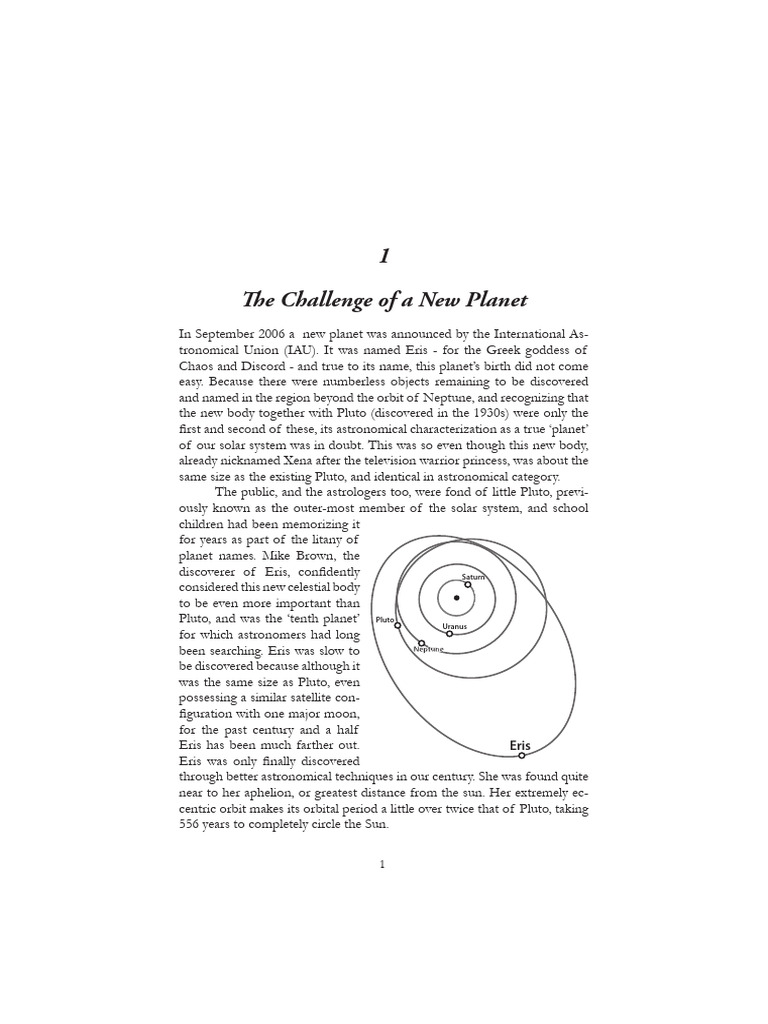 1

The Challenge of a New Planet

In September 2006 a new planet was announced by the International Astronomical Union (IAU). It was named Eris - for the Greek goddess of Chaos and Discord - and true to its name, this planet's birth did not come easy. Because there were numberless objects remaining to be discovered and named in the region beyond the orbit of Neptune, and recognizing that the new body together with Pluto (discovered in the 1930s) were only the first and second of these, its astronomical characterization as a true 'planet' of our solar system was in doubt. This was so even though this new body, already nicknamed Xena after the television warrior princess, was about the same size as the existing Pluto, and identical in astronomical category.

The public, and the astrologers too, were fond of little Pluto, previously known as the outer-most member of the solar system, and school children had been memorizing it for years as part of the litany of planet names. Mike Brown, the discoverer of Eris, confidently considered this new celestial body to be even more important than Pluto, and was the 'tenth planet' for which astronomers had long been searching. Eris was slow to be discovered because although it was the same size as Pluto, even possessing a similar satellite configuration with one major moon, for the past century and a half Eris has been much farther out. Eris was only finally discovered through better astronomical techniques in our century. She was found quite near to her aphelion, or greatest distance from the sun. Her extremely eccentric orbit makes its orbital period a little over twice that of Pluto, taking 556 years to completely circle the Sun.

Saturn
Pluto
Uranus
Neptune
Eris

1